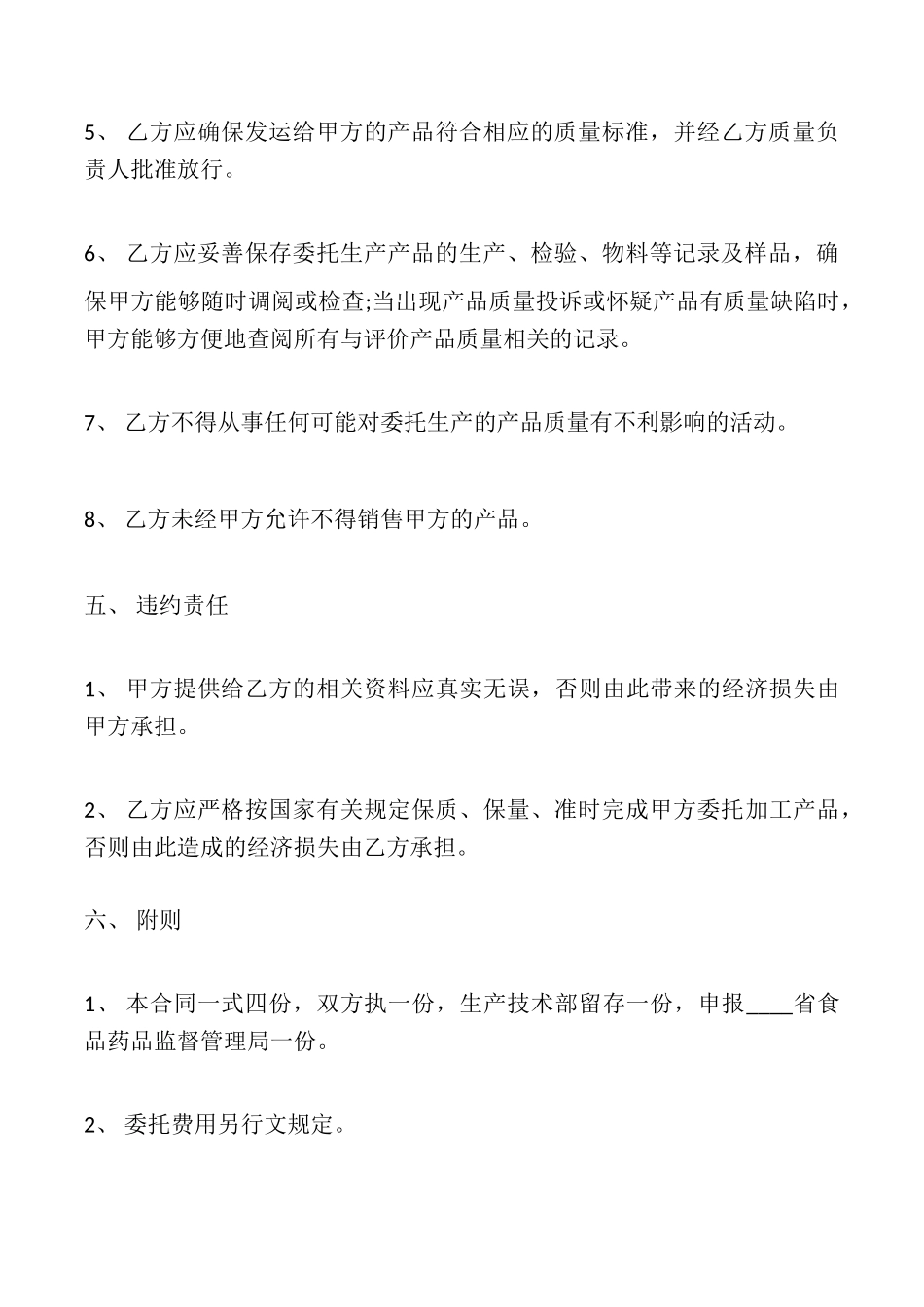 5、 乙方应确保发运给甲方的产品符合相应的质量标准，并经乙方质量负责人批准放行。

6、 乙方应妥善保存委托生产产品的生产、检验、物料等记录及样品，确保甲方能够随时调阅或检查;当出现产品质量投诉或怀疑产品有质量缺陷时，甲方能够方便地查阅所有与评价产品质量相关的记录。

7、 乙方不得从事任何可能对委托生产的产品质量有不利影响的活动。

8、 乙方未经甲方允许不得销售甲方的产品。

五、 违约责任

1、 甲方提供给乙方的相关资料应真实无误，否则由此带来的经济损失由甲方承担。

2、 乙方应严格按国家有关规定保质、保量、准时完成甲方委托加工产品，否则由此造成的经济损失由乙方承担。

六、 附则

1、 本合同一式四份，双方执一份，生产技术部留存一份，申报____省食品药品监督管理局一份。

2、 委托费用另行文规定。